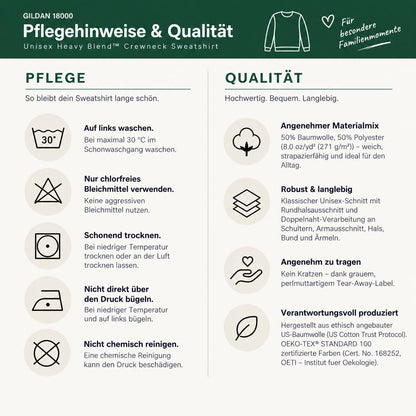 GILDAN 18000
Pflegehinweise & Qualität
Unisex Heavy Blend™ Crewneck Sweatshirt

Für besondere Familienmomente

PFLEGE

So bleibt dein Sweatshirt lange schön.

30°

Auf links waschen.
Bei maximal 30 °C im Schonwaschgang waschen.

Nur chlorfreies Bleichmittel verwenden.
Keine aggressiven Bleichmittel nutzen.

Schonend trocknen.
Bei niedriger Temperatur trocknen oder an der Luft trocknen lassen.

Nicht direkt über den Druck bügeln.
Bei niedriger Temperatur und auf links bügeln.

Nicht chemisch reinigen.
Eine chemische Reinigung kann den Druck beschädigen.

QUALITÄT

Hochwertig. Bequem. Langlebig.

Angenehmer Materialmix
50% Baumwolle, 50% Polyester (8.0 oz/yd² (271 g/m²)) – weich, strapazierfähig und ideal für den Alltag.

Robust & langlebig
Klassischer Unisex-Schnitt mit Rundhalsausschnitt und Doppelnaht-Verarbeitung an Schultern, Armausschnitt, Hals, Bund und Ärmeln.

Angenehm zu tragen
Kein Kratzen – dank grauem, perlmuttartigem Tear-Away-Label.

Verantwortungsvoll produziert
Hergestellt aus ethisch angebauter US-Baumwolle (US Cotton Trust Protocol). OEKO-TEX® STANDARD 100 zertifizierte Farben (Cert. No. 168252, OETI – Institut fuer Oekologie).